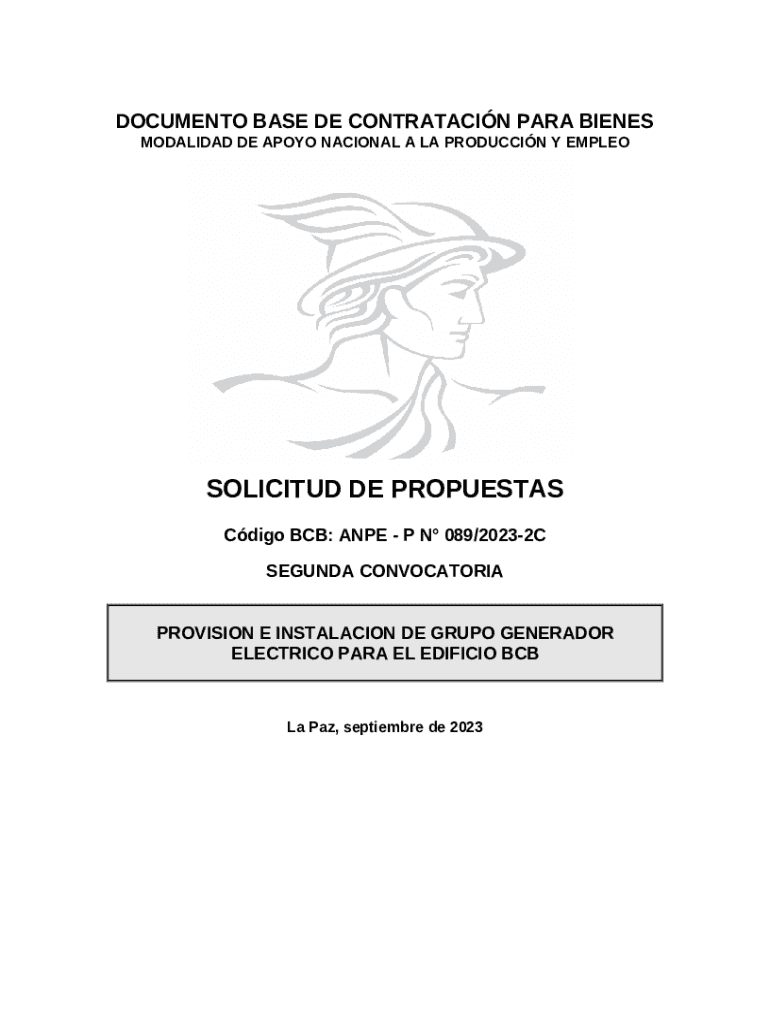 DOCUMENTO BASE DE CONTRATACIÓN PARA BIENES
MODALIDAD DE APOYO NACIONAL A LA PRODUCCIÓN Y EMPLEO

SOLICITUD DE PROPUESTAS

Código BCB: ANPE - P N° 089/2023-2C

SEGUNDA CONVOCATORIA

PROVISION E INSTALACION DE GRUPO GENERADOR ELECTRICO PARA EL EDIFICIO BCB

La Paz, septiembre de 2023